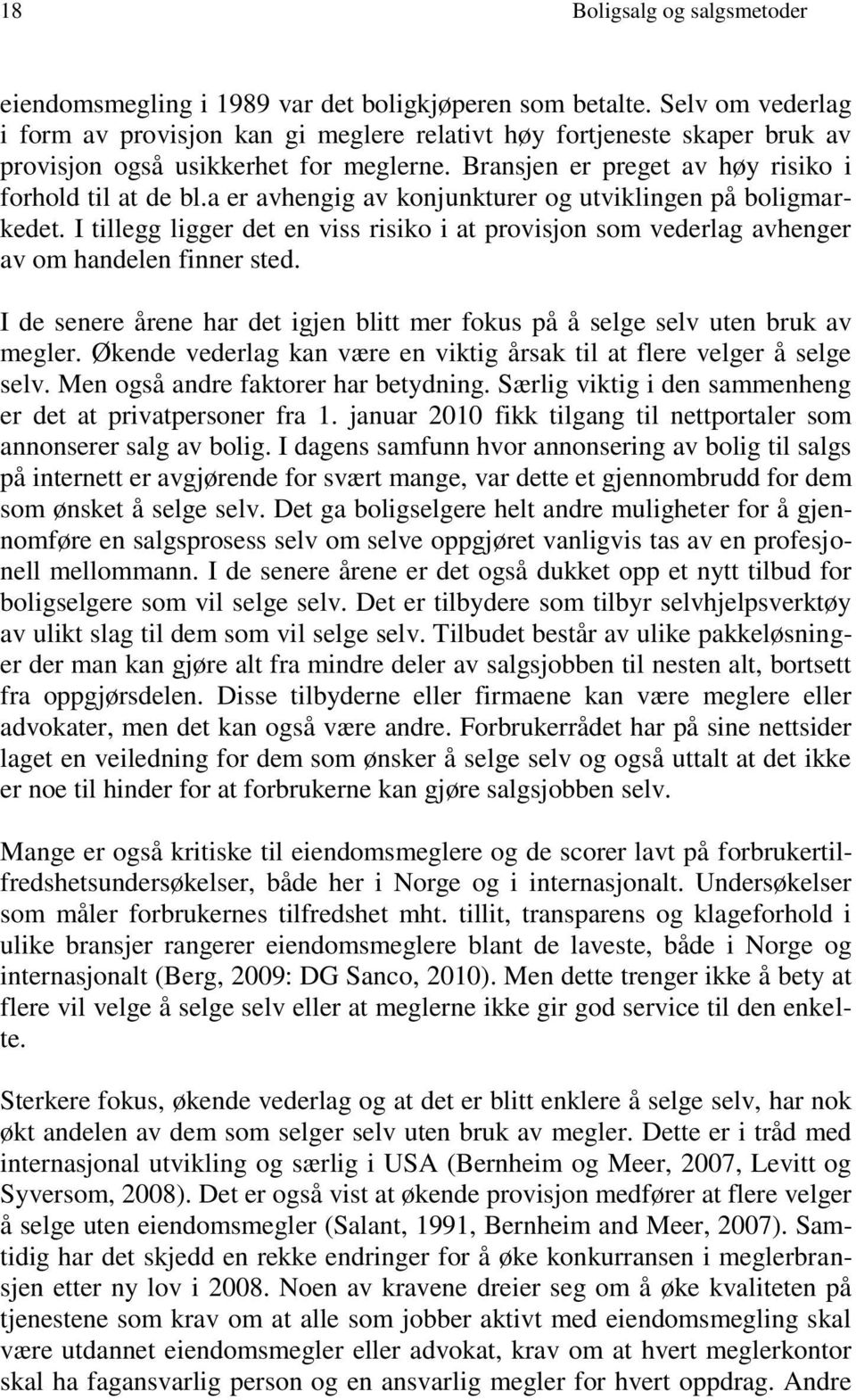 18 Boligsalg og salgsmetoder

eiendomsmegling i 1989 var det boligkjøperen som betalte. Selv om vederlag i form av provisjon kan gi meglere relativt høy fortjeneste skaper bruk av provisjon også usikkerhet for meglerne. Bransjen er preget av høy risiko i forhold til at de bl.a er avhengig av konjunkturer og utviklingen på boligmarkedet. I tillegg ligger det en viss risiko i at provisjon som vederlag avhenger av om handelen finner sted.

I de senere årene har det igjen blitt mer fokus på å selge selv uten bruk av megler. Økende vederlag kan være en viktig årsak til at flere velger å selge selv. Men også andre faktorer har betydning. Særlig viktig i den sammenheng er det at privatpersoner fra 1. januar 2010 fikk tilgang til nettportaler som annonserer salg av bolig. I dagens samfunn hvor annonsering av bolig til salgs på internett er avgjørende for svært mange, var dette et gjennombrudd for dem som ønsket å selge selv. Det ga boligselgere helt andre muligheter for å gjennomføre en salgsprosess selv om selve oppgjøret vanligvis tas av en profesjonell mellommann. I de senere årene er det også dukket opp et nytt tilbud for boligselgere som vil selge selv. Det er tilbydere som tilbyr selvhjelpsverktøy av ulikt slag til dem som vil selge selv. Tilbudet består av ulike pakkeløsninger der man kan gjøre alt fra mindre deler av salgsjobben til nesten alt, bortsett fra oppgjørsdelen. Disse tilbyderne eller firmaene kan være meglere eller advokater, men det kan også være andre. Forbrukerrådet har på sine nettsider laget en veiledning for dem som ønsker å selge selv og også uttalt at det ikke er noe til hinder for at forbrukerne kan gjøre salgsjobben selv.

Mange er også kritiske til eiendomsmeglere og de scorer lavt på forbrukertilfredshetsundersøkelser, både her i Norge og i internasjonalt. Undersøkelser som måler forbrukernes tilfredshet mht. tillit, transparens og klageforhold i ulike bransjer rangerer eiendomsmeglere blant de laveste, både i Norge og internasjonalt (Berg, 2009: DG Sanco, 2010). Men dette trenger ikke å bety at flere vil velge å selge selv eller at meglerne ikke gir god service til den enkelte.

Sterkere fokus, økende vederlag og at det er blitt enklere å selge selv, har nok økt andelen av dem som selger selv uten bruk av megler. Dette er i tråd med internasjonal utvikling og særlig i USA (Bernheim og Meer, 2007, Levitt og Syversom, 2008). Det er også vist at økende provisjon medfører at flere velger å selge uten eiendomsmegler (Salant, 1991, Bernheim and Meer, 2007). Samtidig har det skjedd en rekke endringer for å øke konkurransen i meglerbransjen etter ny lov i 2008. Noen av kravene dreier seg om å øke kvaliteten på tjenestene som krav om at alle som jobber aktivt med eiendomsmegling skal være utdannet eiendomsmegler eller advokat, krav om at hvert meglerkontor skal ha fagansvarlig person og en ansvarlig megler for hvert oppdrag. Andre